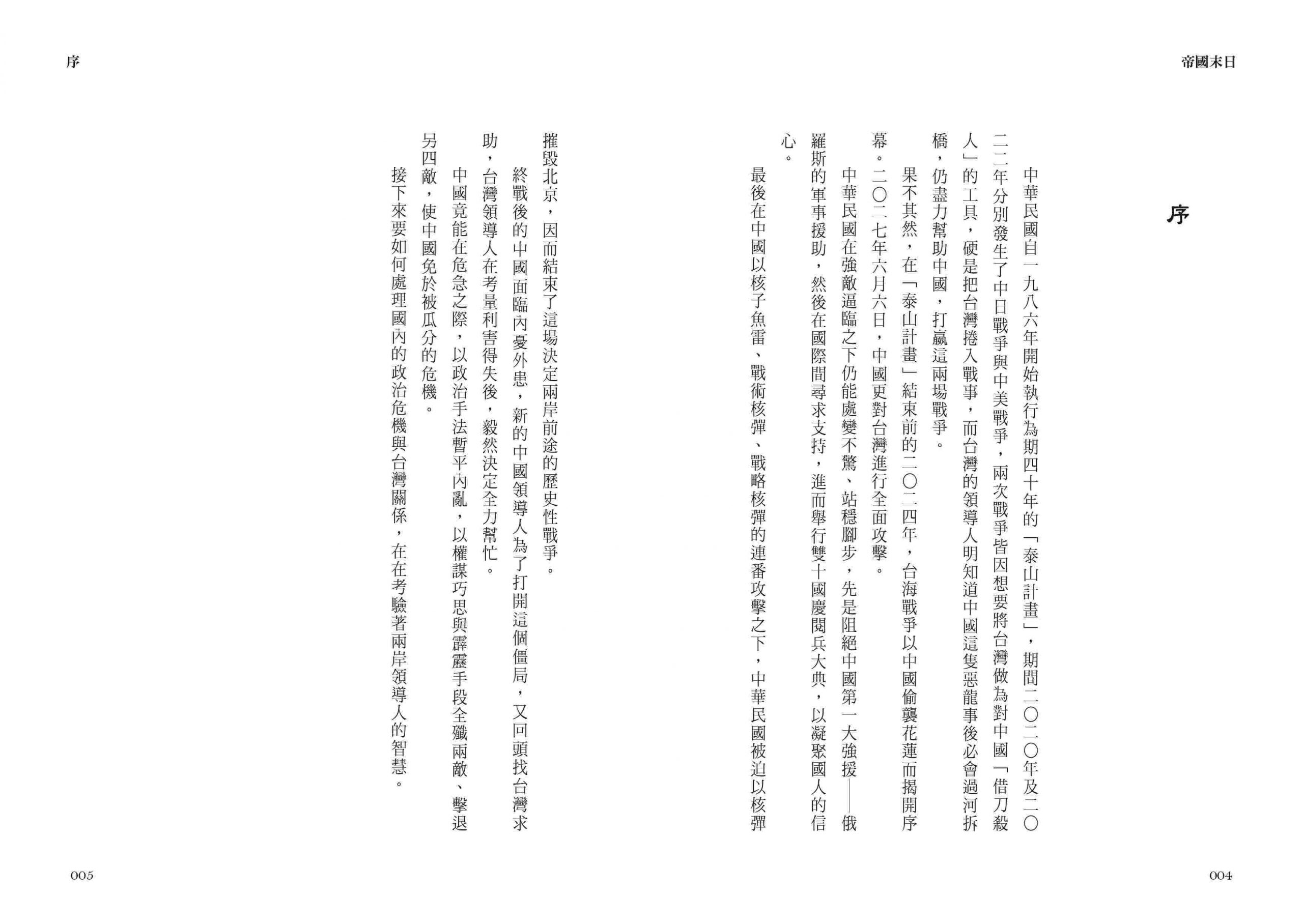 帝國末日

序

中華民國自一九八六年開始執行為期四十年的「泰山計畫」，期間二〇二〇年及二〇二二年分別發生了中日戰爭與中美戰爭，兩次戰爭皆因想要將台灣做為對中國「借刀殺人」的工具，硬是把台灣捲入戰事，而台灣的領導人明知道中國這隻惡龍事後必會過河拆橋，仍盡力幫助中國，打贏這兩場戰爭。

果不其然，在「泰山計畫」結束前的二〇二四年，台海戰爭以中國偷襲花蓮而揭開序幕。二〇二七年六月六日，中國更對台灣進行全面攻擊。

中華民國在強敵逼臨之下仍能處變不驚、站穩腳步，先是阻絕中國第一大強援——俄羅斯的軍事援助，然後在國際間尋求支持，進而舉行雙十國慶閱兵大典，以凝聚國人的信心。

最後在中國以核子魚雷、戰術核彈、戰略核彈的連番攻擊之下，中華民國被迫以核彈摧毀北京，因而結束了這場決定兩岸前途的歷史性戰爭。

終戰後的中國面臨內憂外患，新的中國領導人為了打開這個僵局，又回頭找台灣求助，台灣領導人在考量利害得失後，毅然決定全力幫忙。

中國竟能在危急之際，以政治手法暫平內亂，以權謀巧思與霹靂手段全殲兩敵、擊退另四敵，使中國免於被瓜分的危機。

接下來要如何處理國內的政治危機與台灣關係，在在考驗著兩岸領導人的智慧。

004

序

005